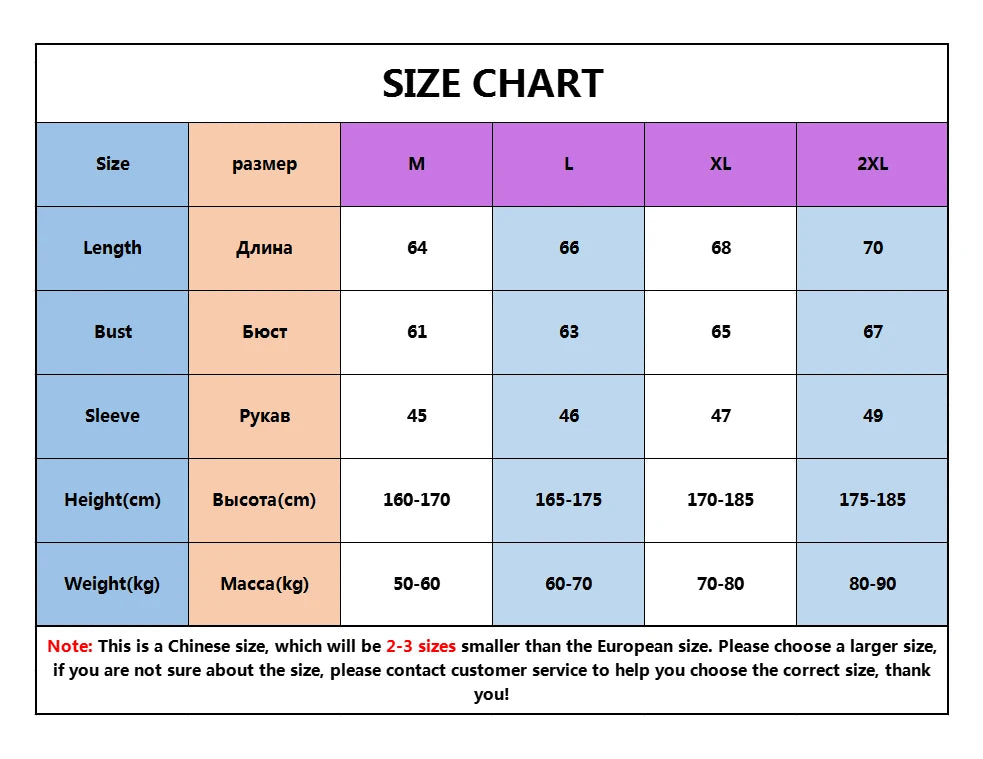 SIZE CHART

| Size | размер | M | L | XL | 2XL |
|---|---|---|---|---|---|
| Length | Длина | 64 | 66 | 68 | 70 |
| Bust | Бюст | 61 | 63 | 65 | 67 |
| Sleeve | Рукав | 45 | 46 | 47 | 49 |
| Height(cm) | Высота(cm) | 160-170 | 165-175 | 170-185 | 175-185 |
| Weight(kg) | Масса(kg) | 50-60 | 60-70 | 70-80 | 80-90 |

Note: This is a Chinese size, which will be 2-3 sizes smaller than the European size. Please choose a larger size, if you are not sure about the size, please contact customer service to help you choose the correct size, thank you!